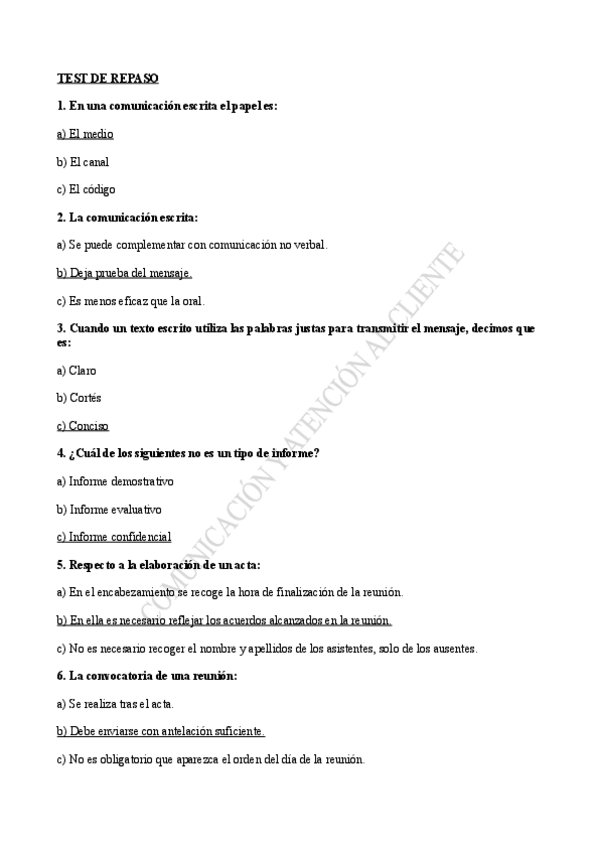 TEST DE REPASO

1. En una comunicación escrita el papel es:

a) El medio

b) El canal

c) El código

2. La comunicación escrita:

a) Se puede complementar con comunicación no verbal.

b) Deja prueba del mensaje.

c) Es menos eficaz que la oral.

3. Cuando un texto escrito utiliza las palabras justas para transmitir el mensaje, decimos que es:

a) Claro

b) Cortés

c) Conciso

4. ¿Cuál de los siguientes no es un tipo de informe?

a) Informe demostrativo

b) Informe evaluativo

c) Informe confidencial

5. Respecto a la elaboración de un acta:

a) En el encabezamiento se recoge la hora de finalización de la reunión.

b) En ella es necesario reflejar los acuerdos alcanzados en la reunión.

c) No es necesario recoger el nombre y apellidos de los asistentes, solo de los ausentes.

6. La convocatoria de una reunión:

a) Se realiza tras el acta.

b) Debe enviarse con antelación suficiente.

c) No es obligatorio que aparezca el orden del día de la reunión.

COMUNICACIÓN Y ATENCIÓN AL CLIENTE